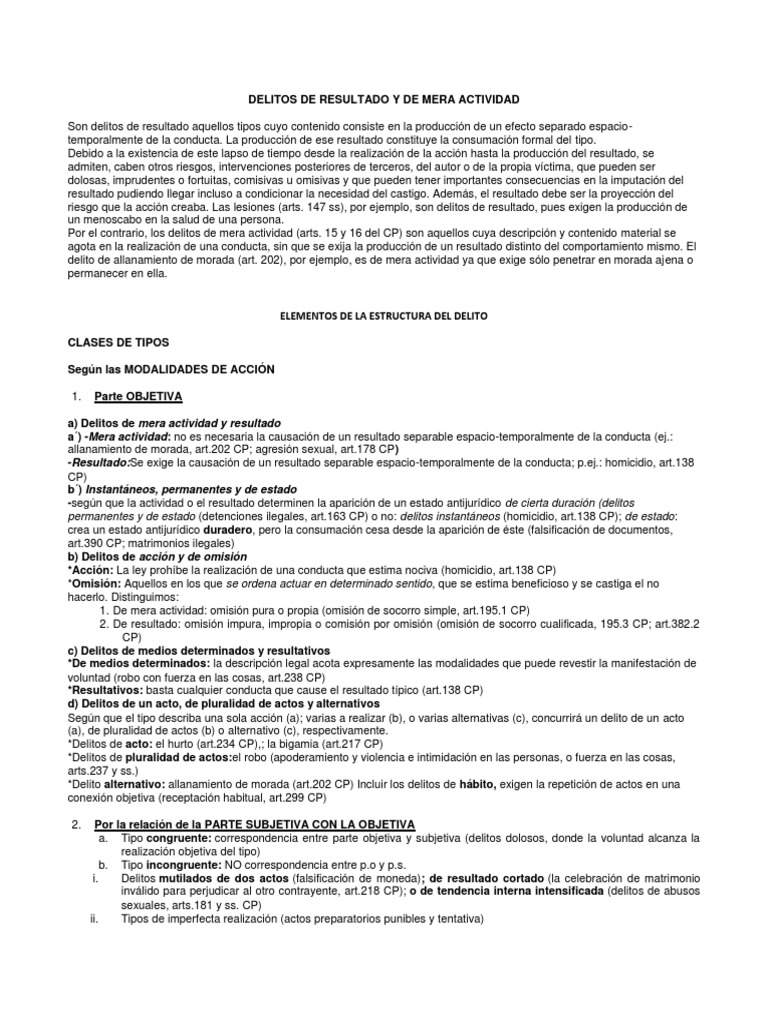 DELITOS DE RESULTADO Y DE MERA ACTIVIDAD

Son delitos de resultado aquellos tipos cuyo contenido consiste en la producción de un efecto separado espacio-temporalmente de la conducta. La producción de ese resultado constituye la consumación formal del tipo.
Debido a la existencia de este lapso de tiempo desde la realización de la acción hasta la producción del resultado, se admiten, caben otros riesgos, intervenciones posteriores de terceros, del autor o de la propia víctima, que pueden ser dolosas, imprudentes o fortuitas, comisivas u omisivas y que pueden tener importantes consecuencias en la imputación del resultado pudiendo llegar incluso a condicionar la necesidad del castigo. Además, el resultado debe ser la proyección del riesgo que la acción creaba. Las lesiones (arts. 147 ss), por ejemplo, son delitos de resultado, pues exigen la producción de un menoscabo en la salud de una persona.
Por el contrario, los delitos de mera actividad (arts. 15 y 16 del CP) son aquellos cuya descripción y contenido material se agota en la realización de una conducta, sin que se exija la producción de un resultado distinto del comportamiento mismo. El delito de allanamiento de morada (art. 202), por ejemplo, es de mera actividad ya que exige sólo penetrar en morada ajena o permanecer en ella.

ELEMENTOS DE LA ESTRUCTURA DEL DELITO

CLASES DE TIPOS

Según las MODALIDADES DE ACCIÓN

1. Parte OBJETIVA

a) Delitos de mera actividad y resultado
a´) -Mera actividad: no es necesaria la causación de un resultado separable espacio-temporalmente de la conducta (ej.: allanamiento de morada, art.202 CP; agresión sexual, art.178 CP)
-Resultado:Se exige la causación de un resultado separable espacio-temporalmente de la conducta; p.ej.: homicidio, art.138 CP)
b´) Instantáneos, permanentes y de estado
-según que la actividad o el resultado determinen la aparición de un estado antijurídico de cierta duración (delitos permanentes y de estado (detenciones ilegales, art.163 CP) o no: delitos instantáneos (homicidio, art.138 CP); de estado: crea un estado antijurídico duradero, pero la consumación cesa desde la aparición de éste (falsificación de documentos, art.390 CP; matrimonios ilegales)
b) Delitos de acción y de omisión
*Acción: La ley prohíbe la realización de una conducta que estima nociva (homicidio, art.138 CP)
*Omisión: Aquellos en los que se ordena actuar en determinado sentido, que se estima beneficioso y se castiga el no hacerlo. Distinguimos:
1. De mera actividad: omisión pura o propia (omisión de socorro simple, art.195.1 CP)
2. De resultado: omisión impura, impropia o comisión por omisión (omisión de socorro cualificada, 195.3 CP; art.382.2 CP)
c) Delitos de medios determinados y resultativos
*De medios determinados: la descripción legal acota expresamente las modalidades que puede revestir la manifestación de voluntad (robo con fuerza en las cosas, art.238 CP)
*Resultativos: basta cualquier conducta que cause el resultado típico (art.138 CP)
d) Delitos de un acto, de pluralidad de actos y alternativos
Según que el tipo describa una sola acción (a); varias a realizar (b), o varias alternativas (c), concurrirá un delito de un acto (a), de pluralidad de actos (b) o alternativo (c), respectivamente.
*Delitos de acto: el hurto (art.234 CP),; la bigamia (art.217 CP)
*Delitos de pluralidad de actos:el robo (apoderamiento y violencia e intimidación en las personas, o fuerza en las cosas, arts.237 y ss.)
*Delito alternativo: allanamiento de morada (art.202 CP) Incluir los delitos de hábito, exigen la repetición de actos en una conexión objetiva (receptación habitual, art.299 CP)

2. Por la relación de la PARTE SUBJETIVA CON LA OBJETIVA
a. Tipo congruente: correspondencia entre parte objetiva y subjetiva (delitos dolosos, donde la voluntad alcanza la realización objetiva del tipo)
b. Tipo incongruente: NO correspondencia entre p.o y p.s.
i. Delitos mutilados de dos actos (falsificación de moneda); de resultado cortado (la celebración de matrimonio inválido para perjudicar al otro contrayente, art.218 CP); o de tendencia interna intensificada (delitos de abusos sexuales, arts.181 y ss. CP)
ii. Tipos de imperfecta realización (actos preparatorios punibles y tentativa)